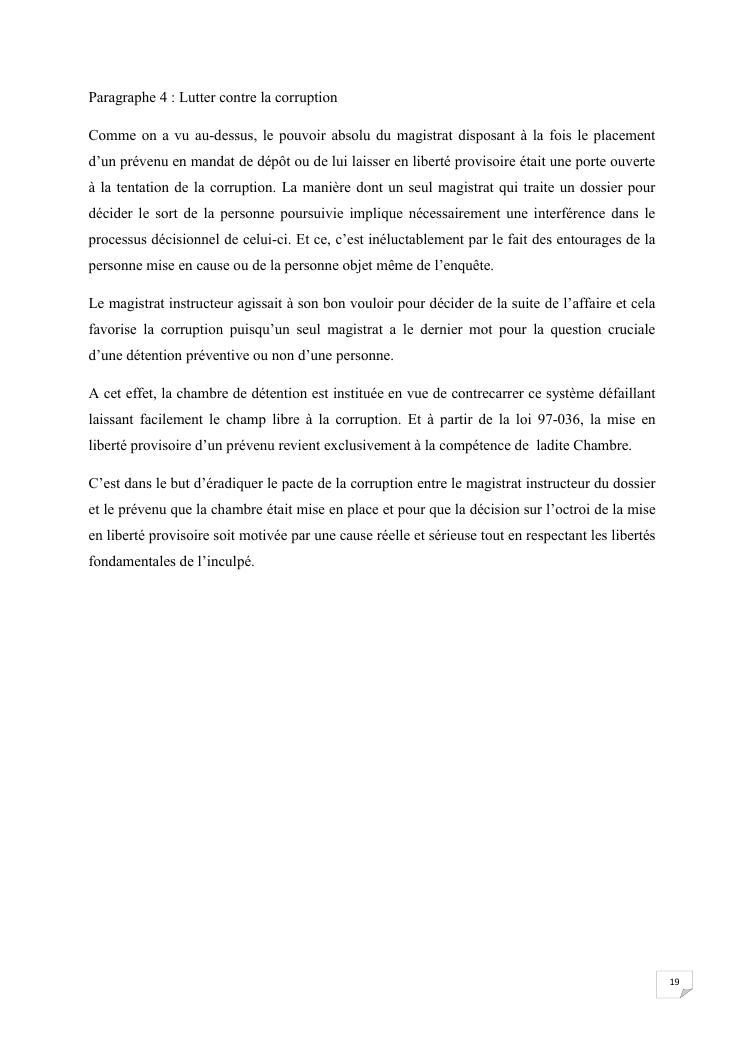 Paragraphe 4 : Lutter contre la corruption

Comme on a vu au-dessus, le pouvoir absolu du magistrat disposant à la fois le placement d'un prévenu en mandat de dépôt ou de lui laisser en liberté provisoire était une porte ouverte à la tentation de la corruption. La manière dont un seul magistrat qui traite un dossier pour décider le sort de la personne poursuivie implique nécessairement une interférence dans le processus décisionnel de celui-ci. Et ce, c'est inéluctablement par le fait des entourages de la personne mise en cause ou de la personne objet même de l'enquête.

Le magistrat instructeur agissait à son bon vouloir pour décider de la suite de l'affaire et cela favorise la corruption puisqu'un seul magistrat a le dernier mot pour la question cruciale d'une détention préventive ou non d'une personne.

A cet effet, la chambre de détention est instituée en vue de contrecarrer ce système défaillant laissant facilement le champ libre à la corruption. Et à partir de la loi 97-036, la mise en liberté provisoire d'un prévenu revient exclusivement à la compétence de ladite Chambre.

C'est dans le but d'éradiquer le pacte de la corruption entre le magistrat instructeur du dossier et le prévenu que la chambre était mise en place et pour que la décision sur l'octroi de la mise en liberté provisoire soit motivée par une cause réelle et sérieuse tout en respectant les libertés fondamentales de l'inculpé.

19